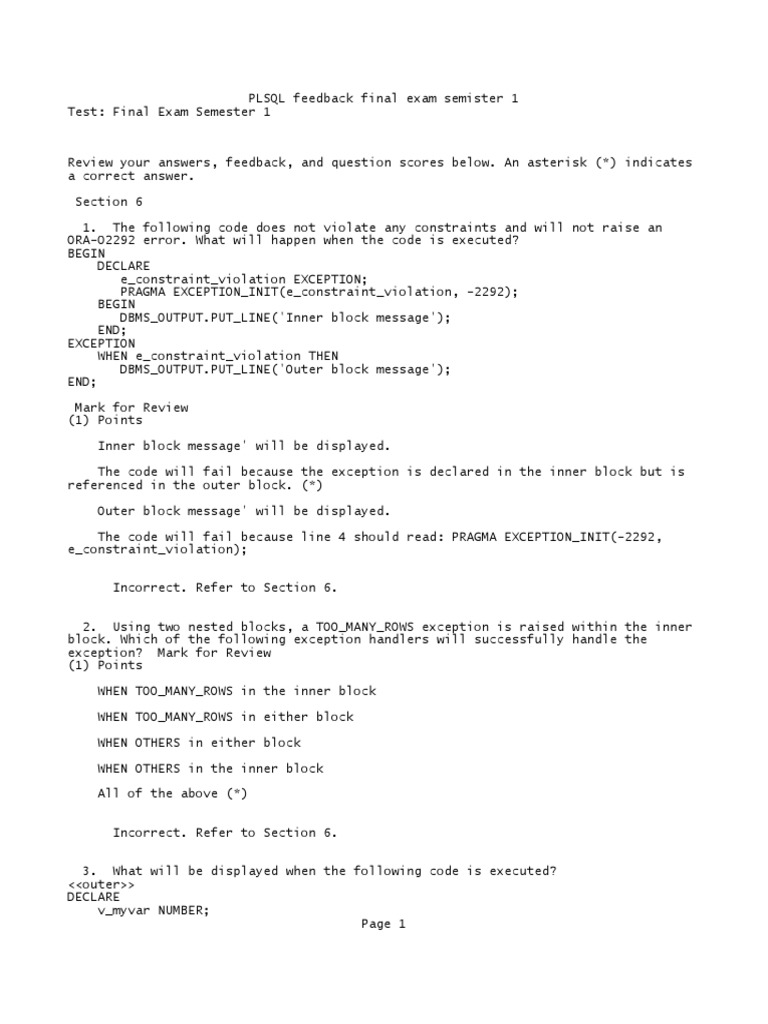 PLSQL feedback final exam semister 1
Test: Final Exam Semester 1

Review your answers, feedback, and question scores below. An asterisk (*) indicates a correct answer.

Section 6

1. The following code does not violate any constraints and will not raise an ORA-02292 error. What will happen when the code is executed?
BEGIN
    DECLARE
        e_constraint_violation EXCEPTION;
        PRAGMA EXCEPTION_INIT(e_constraint_violation, -2292);
    BEGIN
        DBMS_OUTPUT.PUT_LINE('Inner block message');
    END;
EXCEPTION
    WHEN e_constraint_violation THEN
        DBMS_OUTPUT.PUT_LINE('Outer block message');
END;

Mark for Review
(1) Points

Inner block message' will be displayed.

The code will fail because the exception is declared in the inner block but is referenced in the outer block. (*)

Outer block message' will be displayed.

The code will fail because line 4 should read: PRAGMA EXCEPTION_INIT(-2292, e_constraint_violation);

Incorrect. Refer to Section 6.

2. Using two nested blocks, a TOO_MANY_ROWS exception is raised within the inner block. Which of the following exception handlers will successfully handle the exception? Mark for Review
(1) Points

WHEN TOO_MANY_ROWS in the inner block

WHEN TOO_MANY_ROWS in either block

WHEN OTHERS in either block

WHEN OTHERS in the inner block

All of the above (*)

Incorrect. Refer to Section 6.

3. What will be displayed when the following code is executed?
<<outer>>
DECLARE
    v_myvar NUMBER;

Page 1